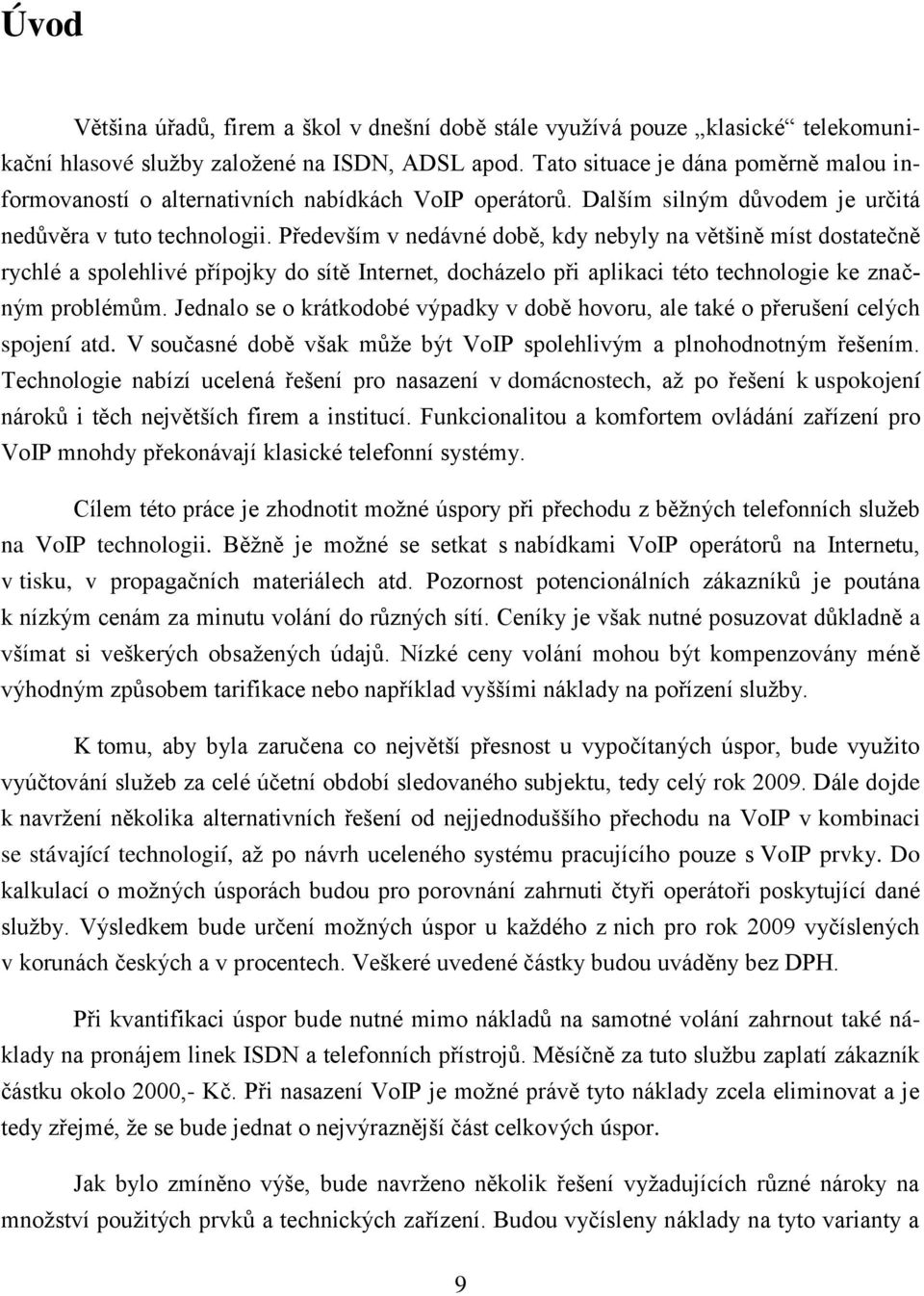 Úvod

Většina úřadů, firem a škol v dnešní době stále využívá pouze „klasické“ telekomunikační hlasové služby založené na ISDN, ADSL apod. Tato situace je dána poměrně malou informovaností o alternativních nabídkách VoIP operátorů. Dalším silným důvodem je určitá nedůvěra v tuto technologii. Především v nedávné době, kdy nebyly na většině míst dostatečně rychlé a spolehlivé přípojky do sítě Internet, docházelo při aplikaci této technologie ke značným problémům. Jednalo se o krátkodobé výpadky v době hovoru, ale také o přerušení celých spojení atd. V současné době však může být VoIP spolehlivým a plnohodnotným řešením. Technologie nabízí ucelená řešení pro nasazení v domácnostech, až po řešení k uspokojení nároků i těch největších firem a institucí. Funkcionalitou a komfortem ovládání zařízení pro VoIP mnohdy překonávají klasické telefonní systémy.

Cílem této práce je zhodnotit možné úspory při přechodu z běžných telefonních služeb na VoIP technologii. Běžně je možné se setkat s nabídkami VoIP operátorů na Internetu, v tisku, v propagačních materiálech atd. Pozornost potencionálních zákazníků je poutána k nízkým cenám za minutu volání do různých sítí. Ceníky je však nutné posuzovat důkladně a všímat si veškerých obsažených údajů. Nízké ceny volání mohou být kompenzovány méně výhodným způsobem tarifikace nebo například vyššími náklady na pořízení služby.

K tomu, aby byla zaručena co největší přesnost u vypočítaných úspor, bude využito vyúčtování služeb za celé účetní období sledovaného subjektu, tedy celý rok 2009. Dále dojde k navržení několika alternativních řešení od nejjednoduššího přechodu na VoIP v kombinaci se stávající technologií, až po návrh uceleného systému pracujícího pouze s VoIP prvky. Do kalkulací o možných úsporách budou pro porovnání zahrnuti čtyři operátoři poskytující dané služby. Výsledkem bude určení možných úspor u každého z nich pro rok 2009 vyčíslených v korunách českých a v procentech. Veškeré uvedené částky budou uváděny bez DPH.

Při kvantifikaci úspor bude nutné mimo nákladů na samotné volání zahrnout také náklady na pronájem linek ISDN a telefonních přístrojů. Měsíčně za tuto službu zaplatí zákazník částku okolo 2000,- Kč. Při nasazení VoIP je možné právě tyto náklady zcela eliminovat a je tedy zřejmé, že se bude jednat o nejvýraznější část celkových úspor.

Jak bylo zmíněno výše, bude navrženo několik řešení vyžadujících různé nároky na množství použitých prvků a technických zařízení. Budou vyčísleny náklady na tyto varianty a

9